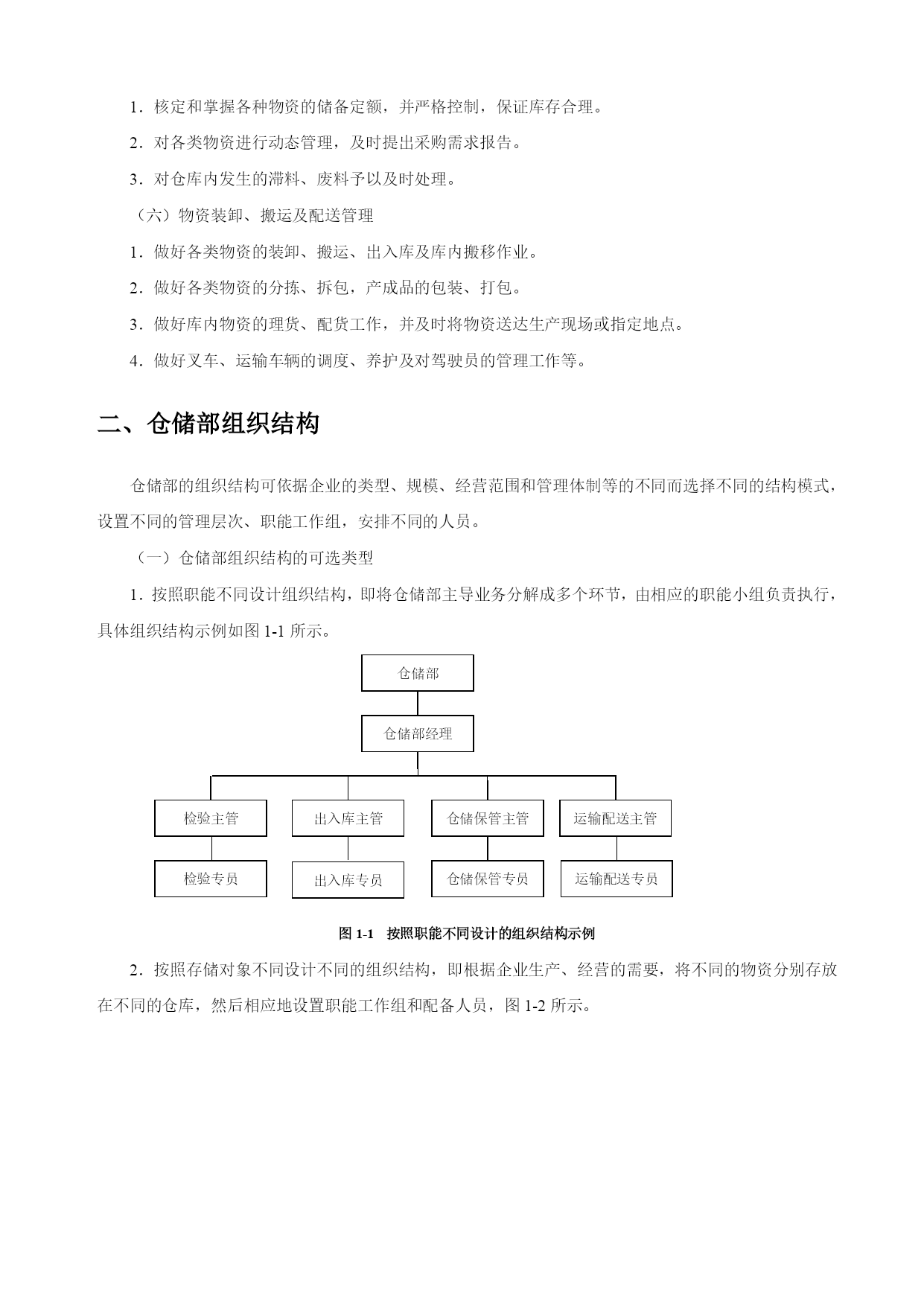 1．核定和掌握各种物资的储备定额，并严格控制，保证库存合理。

2．对各类物资进行动态管理，及时提出采购需求报告。

3．对仓库内发生的滞料、废料予以及时处理。

（六）物资装卸、搬运及配送管理

1．做好各类物资的装卸、搬运、出入库及库内搬移作业。

2．做好各类物资的分拣、拆包，产成品的包装、打包。

3．做好库内物资的理货、配货工作，并及时将物资送达生产现场或指定地点。

4．做好叉车、运输车辆的调度、养护及对驾驶员的管理工作等。

二、仓储部组织结构

仓储部的组织结构可依据企业的类型、规模、经营范围和管理体制等的不同而选择不同的结构模式，设置不同的管理层次、职能工作组，安排不同的人员。

（一）仓储部组织结构的可选类型

1．按照职能不同设计组织结构，即将仓储部主导业务分解成多个环节，由相应的职能小组负责执行，具体组织结构示例如图 1-1 所示。

仓储部

仓储部经理

检验主管
出入库主管
仓储保管主管
运输配送主管

检验专员
出入库专员
仓储保管专员
运输配送专员

图 1-1　按照职能不同设计的组织结构示例

2．按照存储对象不同设计不同的组织结构，即根据企业生产、经营的需要，将不同的物资分别存放在不同的仓库，然后相应地设置职能工作组和配备人员，图 1-2 所示。